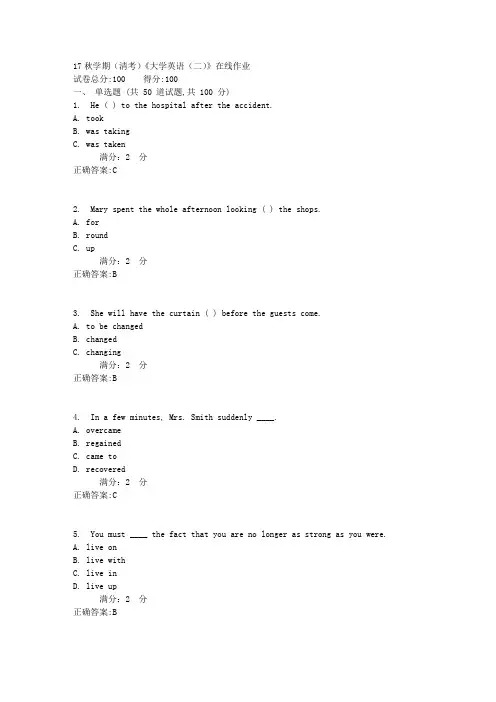 17 秋学期（清考）《大学英语（二）》在线作业
试卷总分:100　　得分:100
一、 单选题 (共 50 道试题,共 100 分)
1. He ( ) to the hospital after the accident.
A. took
B. was taking
C. was taken
满分：2 分
正确答案:C

2. Mary spent the whole afternoon looking ( ) the shops.
A. for
B. round
C. up
满分：2 分
正确答案:B

3. She will have the curtain ( ) before the guests come.
A. to be changed
B. changed
C. changing
满分：2 分
正确答案:B

4. In a few minutes, Mrs. Smith suddenly ____.
A. overcame
B. regained
C. came to
D. recovered
满分：2 分
正确答案:C

5. You must ____ the fact that you are no longer as strong as you were.
A. live on
B. live with
C. live in
D. live up
满分：2 分
正确答案:B